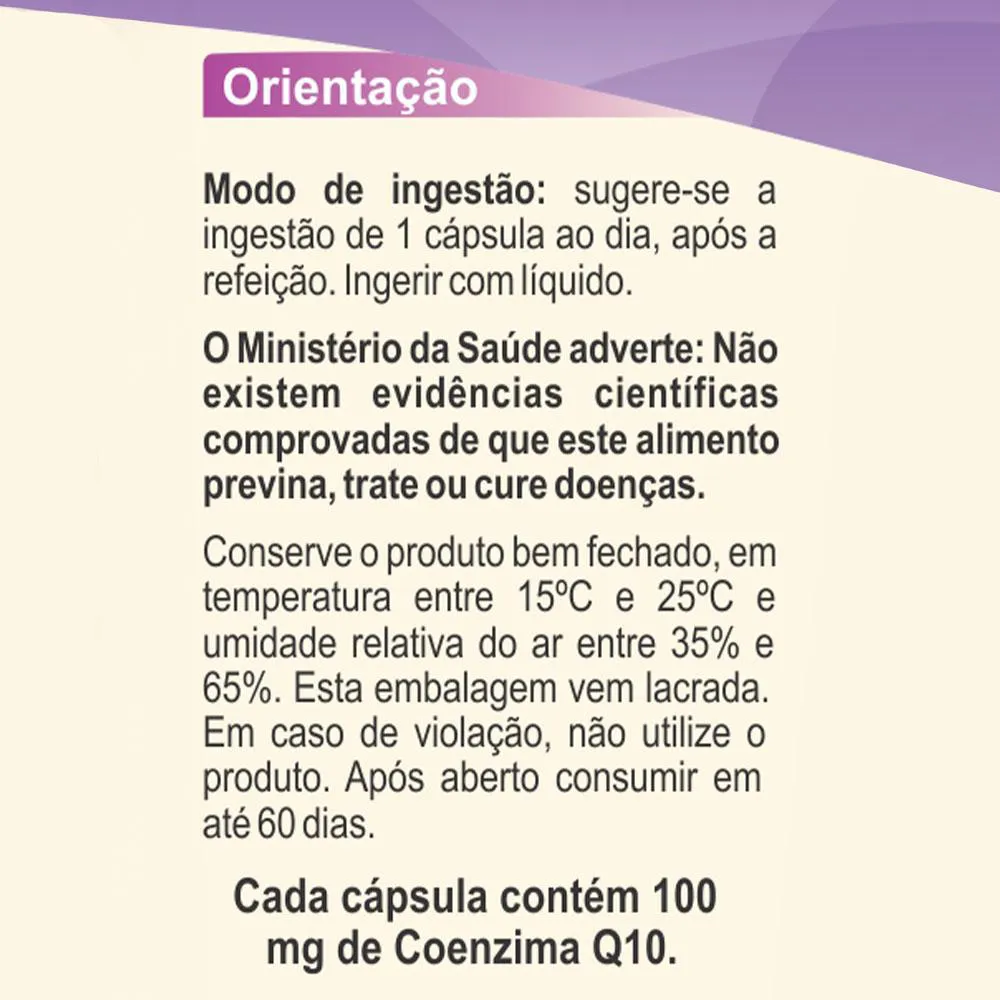 Orientação

Modo de ingestão: sugere-se a ingestão de 1 cápsula ao dia, após a refeição. Ingerir com líquido.

O Ministério da Saúde adverte: Não existem evidências científicas comprovadas de que este alimento previna, trate ou cure doenças.

Conserve o produto bem fechado, em temperatura entre 15ºC e 25ºC e umidade relativa do ar entre 35% e 65%. Esta embalagem vem lacrada. Em caso de violação, não utilize o produto. Após aberto consumir em até 60 dias.

Cada cápsula contém 100 mg de Coenzima Q10.